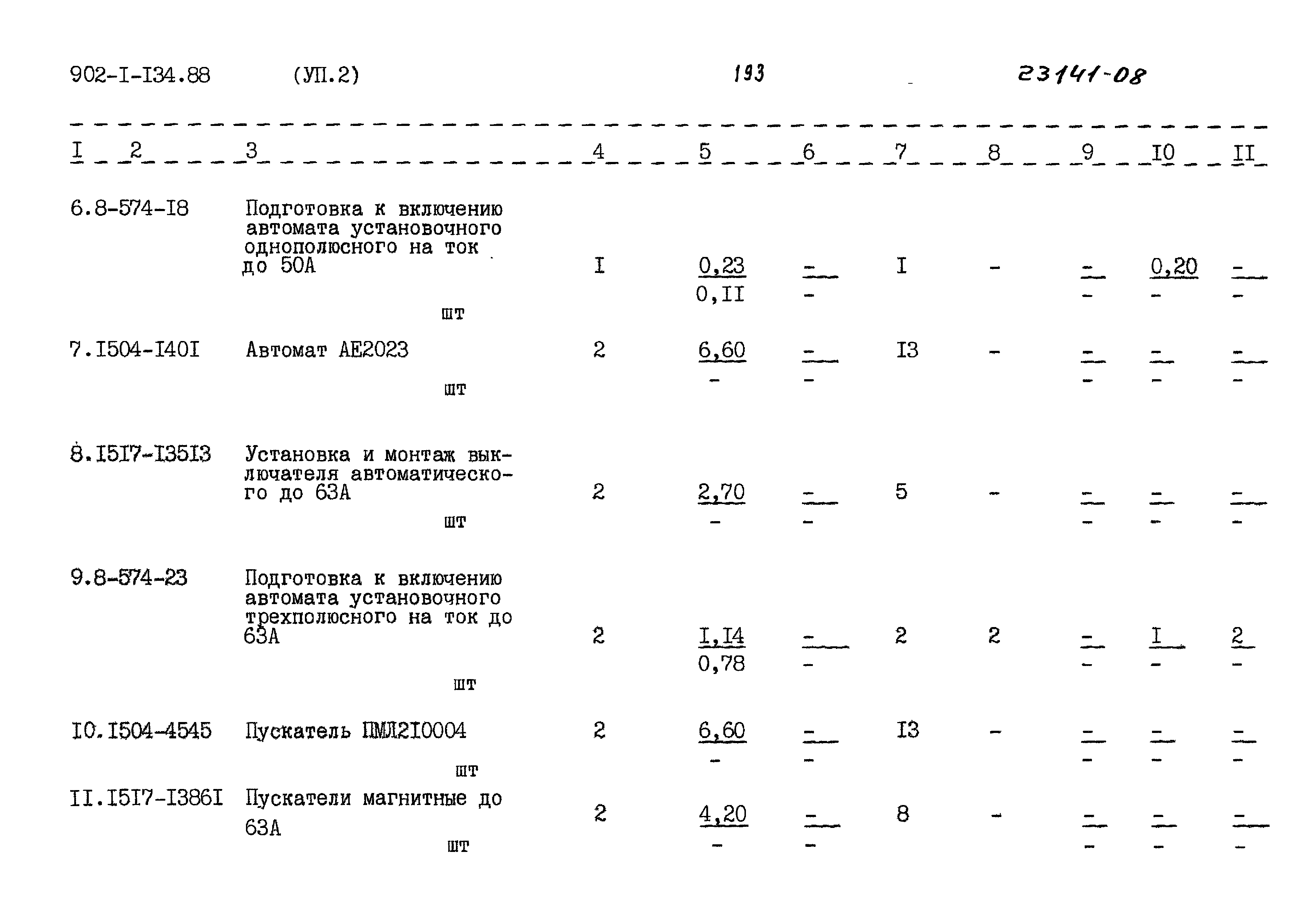 902-I-I34.88 (УП.2) 193 23141-08

| I | 2 | 3 | 4 | 5 | 6 | 7 | 8 | 9 | I0 | II |
|---|---|---|---|---|---|---|---|---|---|---|
| 6. | 8-574-I8 | Подготовка к включению автомата установочного однополюсного на ток до 50А шт | I | $\frac{0,23}{0,II}$ | $\frac{-}{-}$ | I | - | $\frac{-}{-}$ | $\frac{0,20}{-}$ | $\frac{-}{-}$ |
| 7. | I504-I40I | Автомат АЕ2023 шт | 2 | $\frac{6,60}{-}$ | $\frac{-}{-}$ | I3 | - | $\frac{-}{-}$ | $\frac{-}{-}$ | $\frac{-}{-}$ |
| 8. | I5I7-I35I3 | Установка и монтаж выключателя автоматического до 63А шт | 2 | $\frac{2,70}{-}$ | $\frac{-}{-}$ | 5 | - | $\frac{-}{-}$ | $\frac{-}{-}$ | $\frac{-}{-}$ |
| 9. | 8-574-23 | Подготовка к включению автомата установочного трехполюсного на ток до 63А шт | 2 | $\frac{I,I4}{0,78}$ | $\frac{-}{-}$ | 2 | 2 | $\frac{-}{-}$ | $\frac{I}{-}$ | $\frac{2}{-}$ |
| I0. | I504-4545 | Пускатель ПМЛ2I0004 шт | 2 | $\frac{6,60}{-}$ | $\frac{-}{-}$ | I3 | - | $\frac{-}{-}$ | $\frac{-}{-}$ | $\frac{-}{-}$ |
| II. | I5I7-I386I | Пускатели магнитные до 63А шт | 2 | $\frac{4,20}{-}$ | $\frac{-}{-}$ | 8 | - | $\frac{-}{-}$ | $\frac{-}{-}$ | $\frac{-}{-}$ |